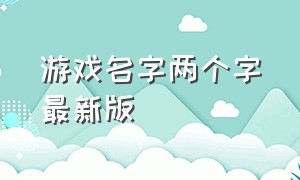 游戏名字两个字最新版